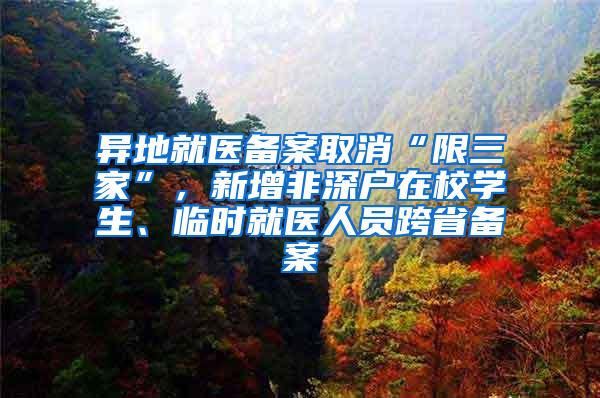 异地就医备案取消“限三家”，新增非深户在校学生、临时就医人员跨省备案